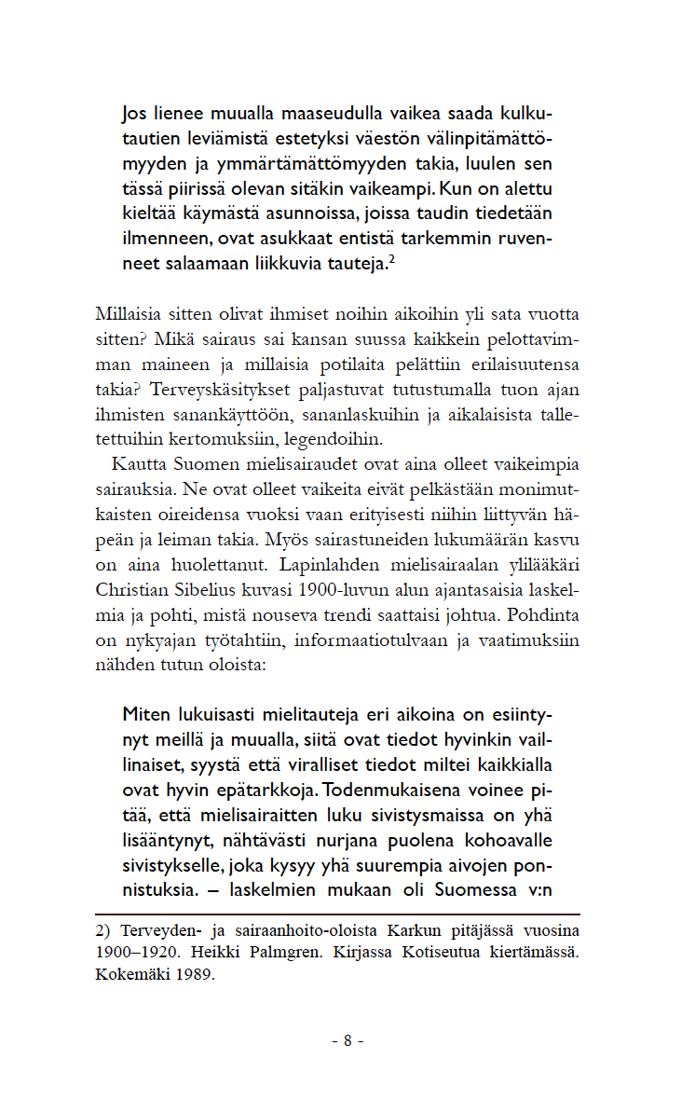 Jos lienee muualla maaseudulla vaikea saada kulkutautien leviämistä estetyksi väestön välinpitämättömyyden ja ymmärtämättömyyden takia, luulen sen tässä piirissä olevan sitäkin vaikeampi. Kun on alettu kieltää käymästä asunnoissa, joissa taudin tiedetään ilmenneen, ovat asukkaat entistä tarkemmin ruvenneet salaamaan liikkuvia tauteja.$^2$

Millaisia sitten olivat ihmiset noihin aikoihin yli sata vuotta sitten? Mikä sairaus sai kansan suussa kaikkein pelottavimman maineen ja millaisia potilaita pelättiin erilaisuutensa takia? Terveyskäsitykset paljastuvat tutustumalla tuon ajan ihmisten sanankäyttöön, sananlaskuihin ja aikalaisista talletettuihin kertomuksiin, legendoihin.

Kautta Suomen mielisairaudet ovat aina olleet vaikeimpia sairauksia. Ne ovat olleet vaikeita eivät pelkästään monimutkaisten oireidensa vuoksi vaan erityisesti niihin liittyvän häpeän ja leiman takia. Myös sairastuneiden lukumäärän kasvu on aina huolettanut. Lapinlahden mielisairaalan ylilääkäri Christian Sibelius kuvasi 1900-luvun alun ajantasaisia laskelmia ja pohti, mistä nouseva trendi saattaisi johtua. Pohdinta on nykyajan työtahtiin, informaatiotulvaan ja vaatimuksiin nähden tutun oloista:

Miten lukuisasti mielitauteja eri aikoina on esiintynyt meillä ja muualla, siitä ovat tiedot hyvinkin vaillinaiset, syystä että viralliset tiedot miltei kaikkialla ovat hyvin epätarkkoja. Todenmukaisena voinee pitää, että mielisairaitten luku sivistysmaissa on yhä lisääntynyt, nähtävästi nurjana puolena kohoavalle sivistykselle, joka kysyy yhä suurempia aivojen ponnistuksia. – laskelmien mukaan oli Suomessa v:n

2) Terveyden- ja sairaanhoito-oloista Karkun pitäjässä vuosina 1900–1920. Heikki Palmgren. Kirjassa Kotiseutua kiertämässä. Kokemäki 1989.

- 8 -